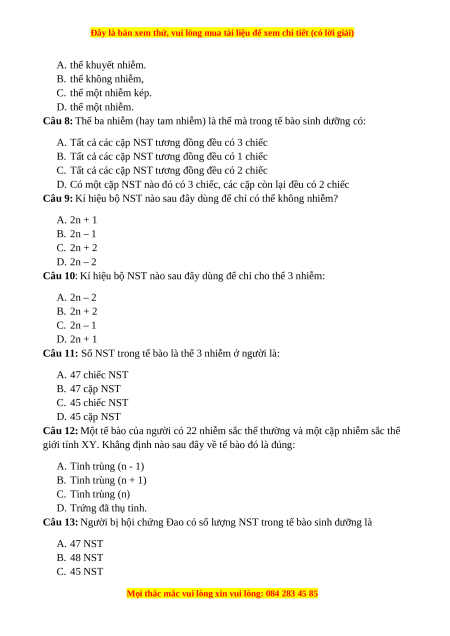 Đây là bản xem thử, vui lòng mua tài liệu để xem chi tiết (có lời giải)

A. thể khuyết nhiễm.
B. thể không nhiễm,
C. thể một nhiễm kép.
D. thể một nhiễm.

**Câu 8:** Thể ba nhiễm (hay tam nhiễm) là thể mà trong tế bào sinh dưỡng có:

A. Tất cả các cặp NST tương đồng đều có 3 chiếc
B. Tất cả các cặp NST tương đồng đều có 1 chiếc
C. Tất cả các cặp NST tương đồng đều có 2 chiếc
D. Có một cặp NST nào đó có 3 chiếc, các cặp còn lại đều có 2 chiếc

**Câu 9:** Kí hiệu bộ NST nào sau đây dùng để chỉ có thể không nhiễm?

A. 2n + 1
B. 2n – 1
C. 2n + 2
D. 2n – 2

**Câu 10**: Kí hiệu bộ NST nào sau đây dùng để chỉ cho thể 3 nhiễm:

A. 2n – 2
B. 2n + 2
C. 2n – 1
D. 2n + 1

**Câu 11:** Số NST trong tế bào là thể 3 nhiễm ở người là:

A. 47 chiếc NST
B. 47 cặp NST
C. 45 chiếc NST
D. 45 cặp NST

**Câu 12:** Một tế bào của người có 22 nhiễm sắc thể thường và một cặp nhiễm sắc thể giới tính XY. Khẳng định nào sau đây về tế bào đó là đúng:

A. Tinh trùng (n - 1)
B. Tinh trùng (n + 1)
C. Tinh trùng (n)
D. Trứng đã thụ tinh.

**Câu 13:** Người bị hội chứng Đao có số lượng NST trong tế bào sinh dưỡng là

A. 47 NST
B. 48 NST
C. 45 NST

Mọi thắc mắc vui lòng xin vui lòng: 084 283 45 85